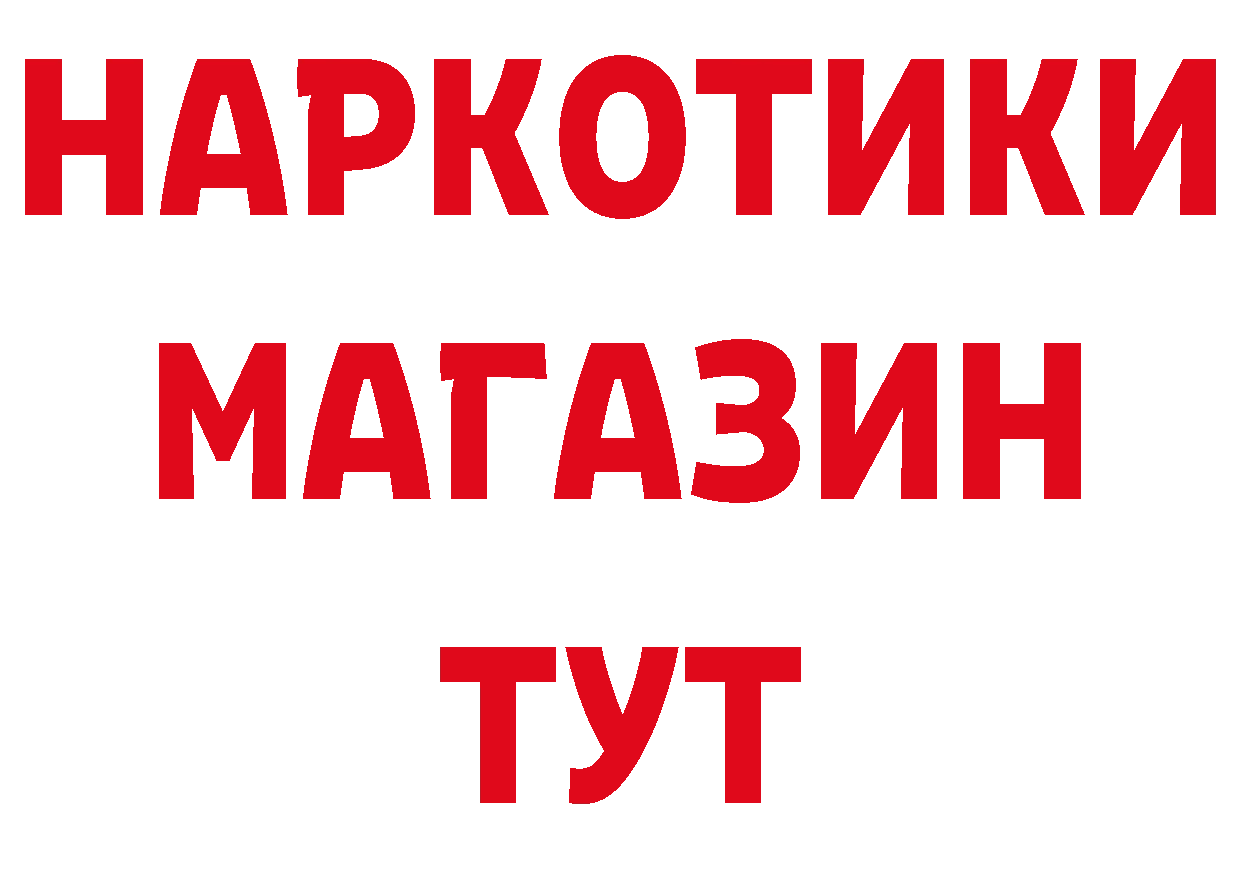 НАРКОТИКИ
МАГАЗИН
ТУТ